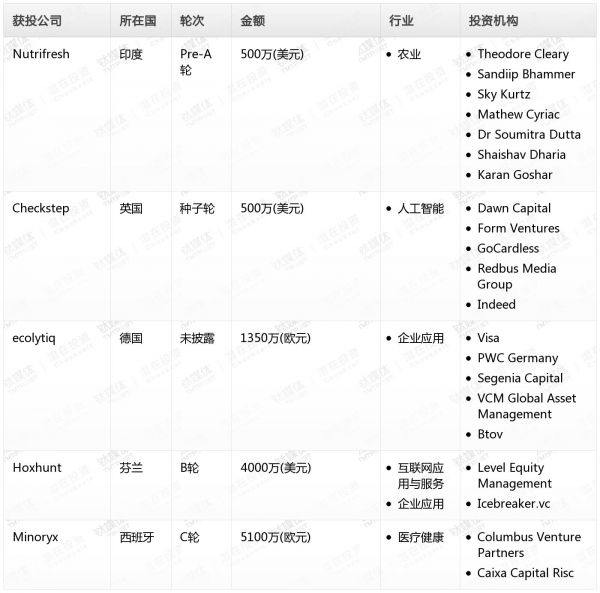 | 获投公司 | 所在国 | 轮次 | 金额 | 行业 | 投资机构 |
|---|---|---|---|---|---|
| Nutrifresh | 印度 | Pre-A轮 | 500万(美元) | • 农业 | • Theodore Cleary • Sandiip Bhammer • Sky Kurtz • Mathew Cyriac • Dr Soumitra Dutta • Shaishav Dharia • Karan Goshar |
| Checkstep | 英国 | 种子轮 | 500万(美元) | • 人工智能 | • Dawn Capital • Form Ventures • GoCardless • Redbus Media Group • Indeed |
| ecolytiq | 德国 | 未披露 | 1350万(欧元) | • 企业应用 | • Visa • PWC Germany • Segenia Capital • VCM Global Asset Management • Btov |
| Hoxhunt | 芬兰 | B轮 | 4000万(美元) | • 互联网应用与服务 • 企业应用 | • Level Equity Management • Icebreaker.vc |
| Minoryx | 西班牙 | C轮 | 5100万(欧元) | • 医疗健康 | • Columbus Venture Partners • Caixa Capital Risc |